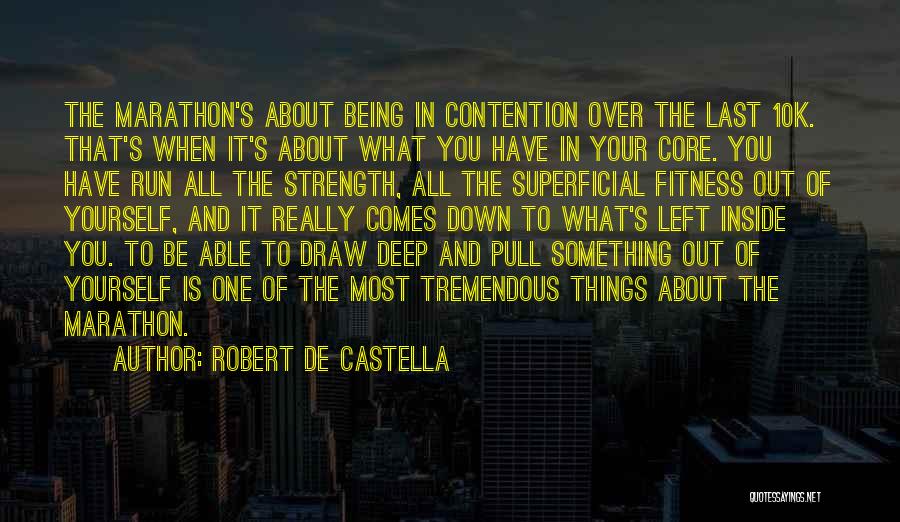 THE MARATHON'S ABOUT BEING IN CONTENTION OVER THE LAST 10K. THAT'S WHEN IT'S ABOUT WHAT YOU HAVE IN YOUR CORE. YOU HAVE RUN ALL THE STRENGTH, ALL THE SUPERFICIAL FITNESS OUT OF YOURSELF, AND IT REALLY COMES DOWN TO WHAT'S LEFT INSIDE YOU. TO BE ABLE TO DRAW DEEP AND PULL SOMETHING OUT OF YOURSELF IS ONE OF THE MOST TREMENDOUS THINGS ABOUT THE MARATHON.

AUTHOR: ROBERT DE CASTELLA

QUOTESSAYINGS.NET